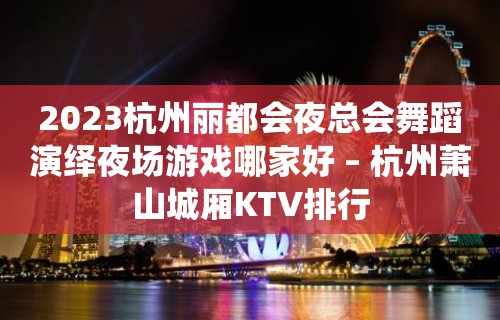 2023杭州丽都会夜总会舞蹈演绎夜场游戏哪家好 – 杭州萧山城厢KTV排行